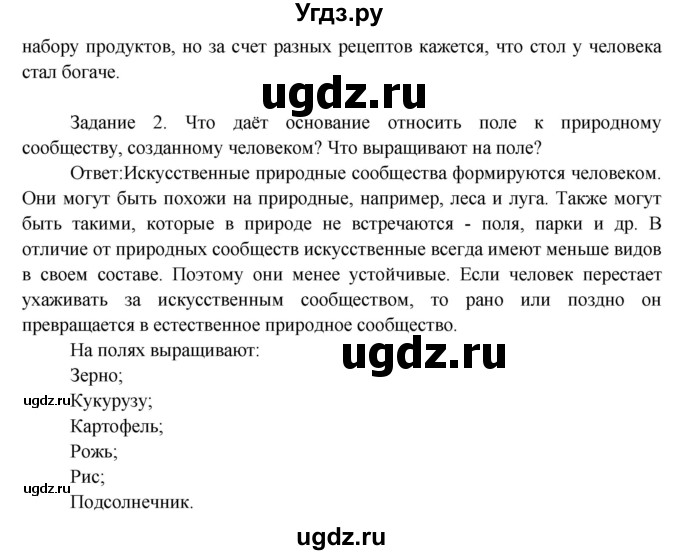 Угдз.ру

набору продуктов, но за счет разных рецептов кажется, что стол у человека стал богаче.

ugdz.ru

Задание 2. Что даёт основание относить поле к природному сообществу, созданному человеком? Что выращивают на поле?

Ответ:Искусственные природные сообщества формируются человеком. Они могут быть похожи на природные, например, леса и луга. Также могут быть такими, которые в природе не встречаются - поля, парки и др. В отличие от природных сообществ искусственные всегда имеют меньше видов в своем составе. Поэтому они менее устойчивые. Если человек перестает ухаживать за искусственным сообществом, то рано или поздно он превращается в естественное природное сообщество.

На полях выращивают:

ugdz.ru

Зерно;

ugdz.ru

Кукурузу;

Картофель;

Рожь;

Рис;

ugdz.ru

Подсолнечник.

ugdz.ru